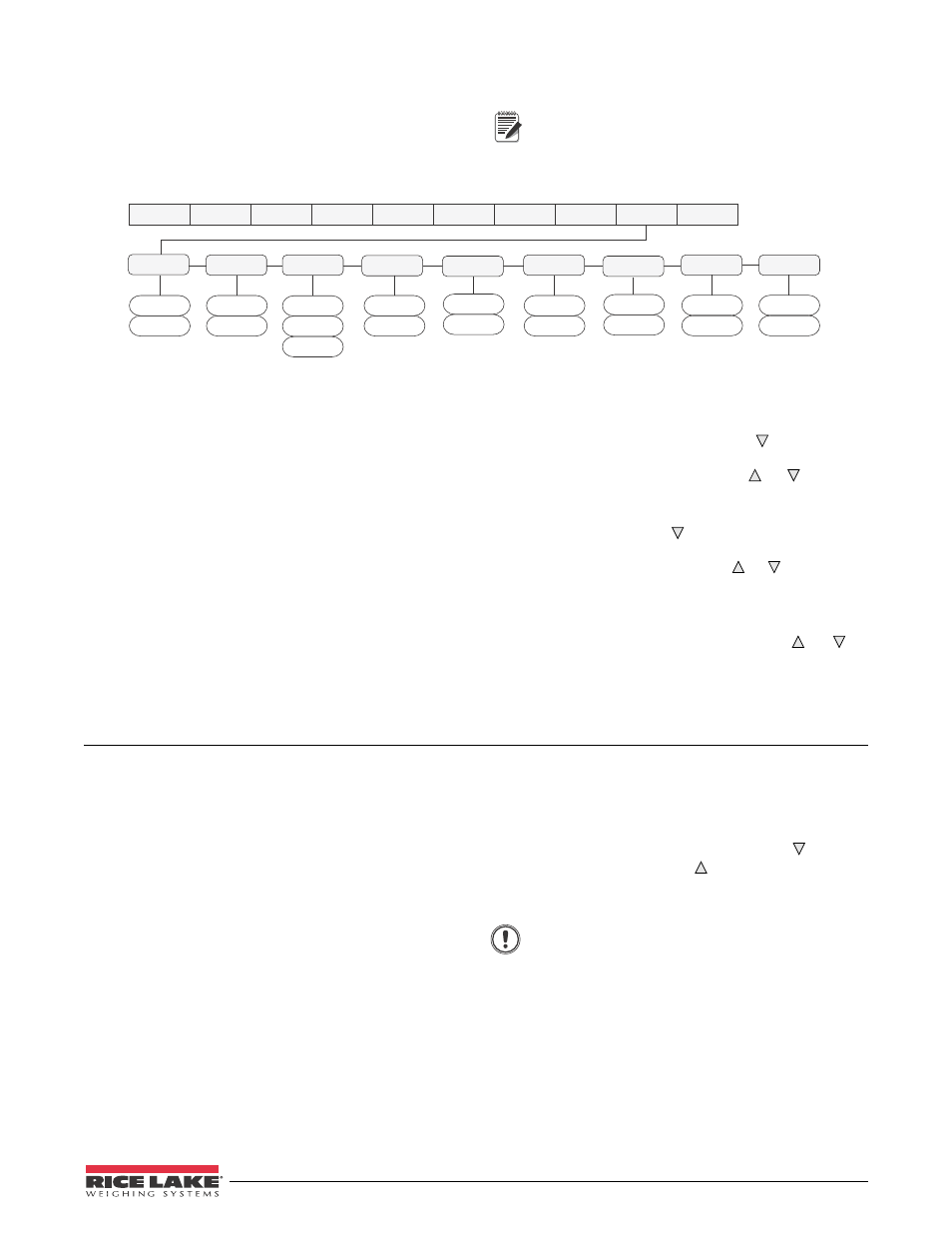 RICE LAKE
WEIGHING SYSTEMS